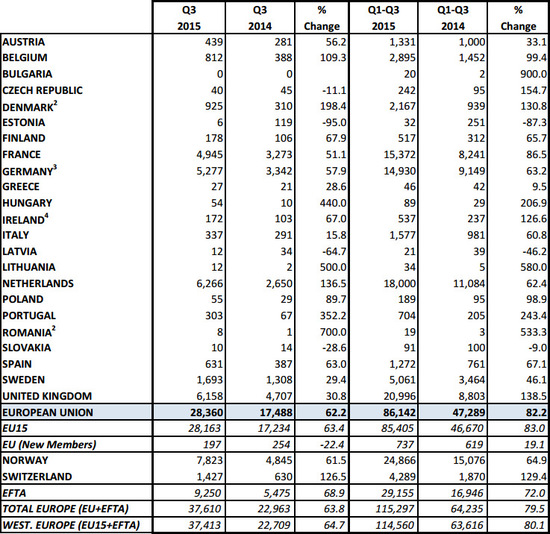 |  | Q3 2015 | Q3 2014 | % Change | Q1-Q3 2015 | Q1-Q3 2014 | % Change |
|---|---|---|---|---|---|---|
| AUSTRIA | 439 | 281 | 56.2 | 1,331 | 1,000 | 33.1 |
| BELGIUM | 812 | 388 | 109.3 | 2,895 | 1,452 | 99.4 |
| BULGARIA | 0 | 0 |  | 20 | 2 | 900.0 |
| CZECH REPUBLIC | 40 | 45 | -11.1 | 242 | 95 | 154.7 |
| DENMARK$^2$ | 925 | 310 | 198.4 | 2,167 | 939 | 130.8 |
| ESTONIA | 6 | 119 | -95.0 | 32 | 251 | -87.3 |
| FINLAND | 178 | 106 | 67.9 | 517 | 312 | 65.7 |
| FRANCE | 4,945 | 3,273 | 51.1 | 15,372 | 8,241 | 86.5 |
| GERMANY$^3$ | 5,277 | 3,342 | 57.9 | 14,930 | 9,149 | 63.2 |
| GREECE | 27 | 21 | 28.6 | 46 | 42 | 9.5 |
| HUNGARY | 54 | 10 | 440.0 | 89 | 29 | 206.9 |
| IRELAND$^4$ | 172 | 103 | 67.0 | 537 | 237 | 126.6 |
| ITALY | 337 | 291 | 15.8 | 1,577 | 981 | 60.8 |
| LATVIA | 12 | 34 | -64.7 | 21 | 39 | -46.2 |
| LITHUANIA | 12 | 2 | 500.0 | 34 | 5 | 580.0 |
| NETHERLANDS | 6,266 | 2,650 | 136.5 | 18,000 | 11,084 | 62.4 |
| POLAND | 55 | 29 | 89.7 | 189 | 95 | 98.9 |
| PORTUGAL | 303 | 67 | 352.2 | 704 | 205 | 243.4 |
| ROMANIA$^2$ | 8 | 1 | 700.0 | 19 | 3 | 533.3 |
| SLOVAKIA | 10 | 14 | -28.6 | 91 | 100 | -9.0 |
| SPAIN | 631 | 387 | 63.0 | 1,272 | 761 | 67.1 |
| SWEDEN | 1,693 | 1,308 | 29.4 | 5,061 | 3,464 | 46.1 |
| UNITED KINGDOM | 6,158 | 4,707 | 30.8 | 20,996 | 8,803 | 138.5 |
| EUROPEAN UNION | 28,360 | 17,488 | 62.2 | 86,142 | 47,289 | 82.2 |
| EU15 | 28,163 | 17,234 | 63.4 | 85,405 | 46,670 | 83.0 |
| EU (New Members) | 197 | 254 | -22.4 | 737 | 619 | 19.1 |
| NORWAY | 7,823 | 4,845 | 61.5 | 24,866 | 15,076 | 64.9 |
| SWITZERLAND | 1,427 | 630 | 126.5 | 4,289 | 1,870 | 129.4 |
| EFTA | 9,250 | 5,475 | 68.9 | 29,155 | 16,946 | 72.0 |
| TOTAL EUROPE (EU+EFTA) | 37,610 | 22,963 | 63.8 | 115,297 | 64,235 | 79.5 |
| WEST. EUROPE (EU15+EFTA) | 37,413 | 22,709 | 64.7 | 114,560 | 63,616 | 80.1 |